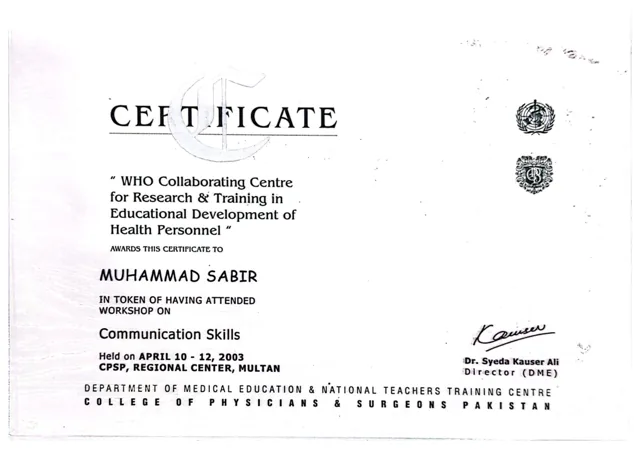 CERTIFICATE

" WHO Collaborating Centre for Research & Training in Educational Development of Health Personnel "

AWARDS THIS CERTIFICATE TO

MUHAMMAD SABIR

IN TOKEN OF HAVING ATTENDED WORKSHOP ON

Communication Skills

Held on APRIL 10 - 12, 2003
CPSP, REGIONAL CENTER, MULTAN

Kauser

Dr. Syeda Kauser Ali
Director (DME)

DEPARTMENT OF MEDICAL EDUCATION & NATIONAL TEACHERS TRAINING CENTRE
COLLEGE OF PHYSICIANS & SURGEONS PAKISTAN